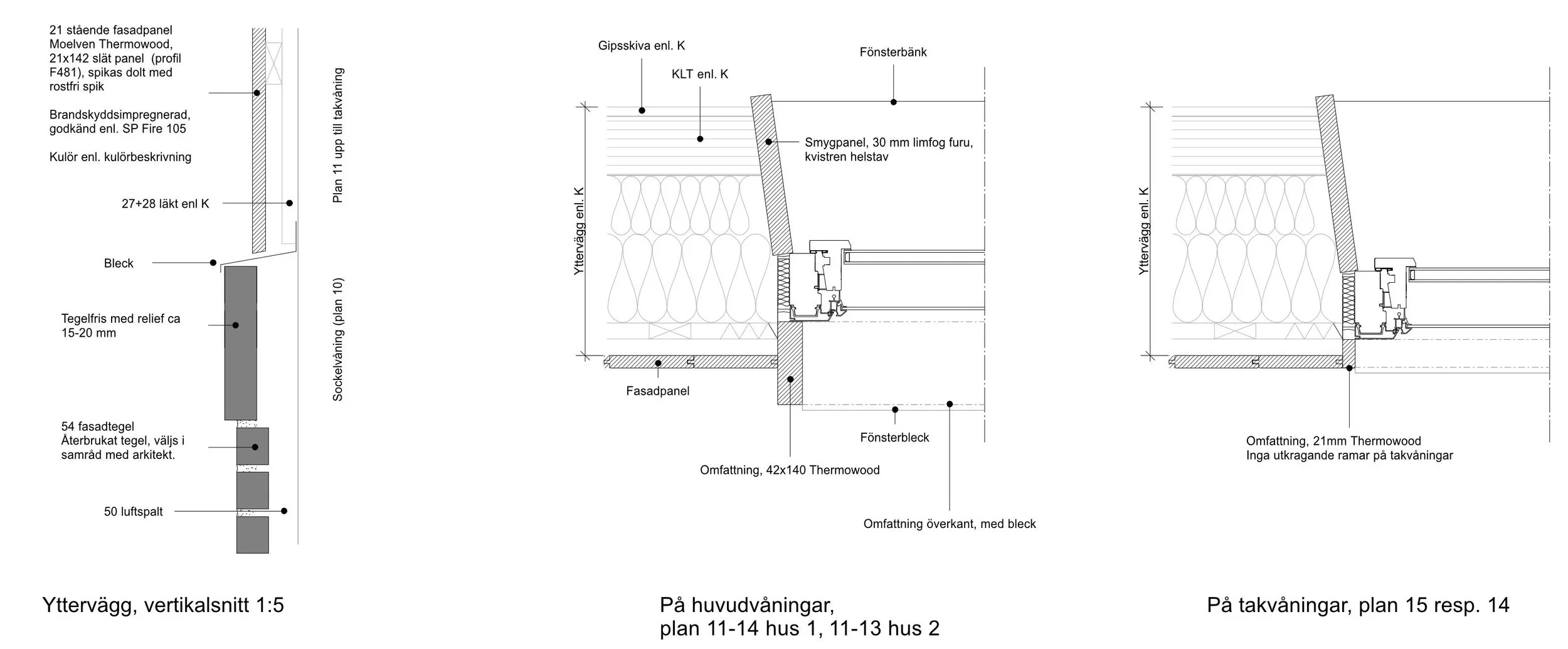 21 stående fasadpanel Moelven Thermowood, 21x142 slät panel (profil F481), spikas dolt med rostfri spik

Brandskyddsimpregnerad, godkänd enl. SP Fire 105

Kulör enl. kulörbeskrivning

27+28 läkt enl K

Plan 11 upp till takvåning

Bleck

Tegelfris med relief ca 15-20 mm

Sockelvåning (plan 10)

54 fasadtegel Återbrukat tegel, väljs i samråd med arkitekt.

50 luftspalt

Yttervägg, vertikalsnitt 1:5

Gipsskiva enl. K

KLT enl. K

Fönsterbänk

Smygpanel, 30 mm limfog furu, kvistren helstav

Yttervägg enl. K

Fasadpanel

Fönsterbleck

Omfattning, 42x140 Thermowood

Omfattning överkant, med bleck

På huvudvåningar, plan 11-14 hus 1, 11-13 hus 2

Yttervägg enl. K

Omfattning, 21mm Thermowood
Inga utkragande ramar på takvåningar

På takvåningar, plan 15 resp. 14